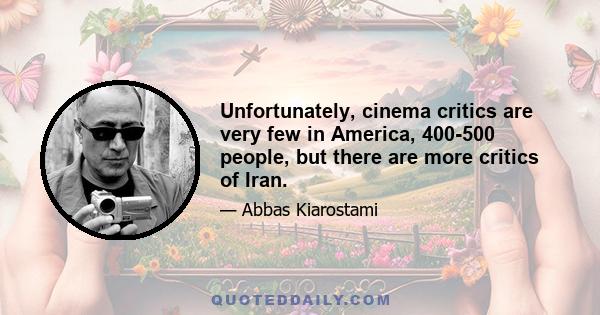 Unfortunately, cinema critics are very few in America, 400-500 people, but there are more critics of Iran.

— Abbas Kiarostami

QUOTEDDAILY.COM